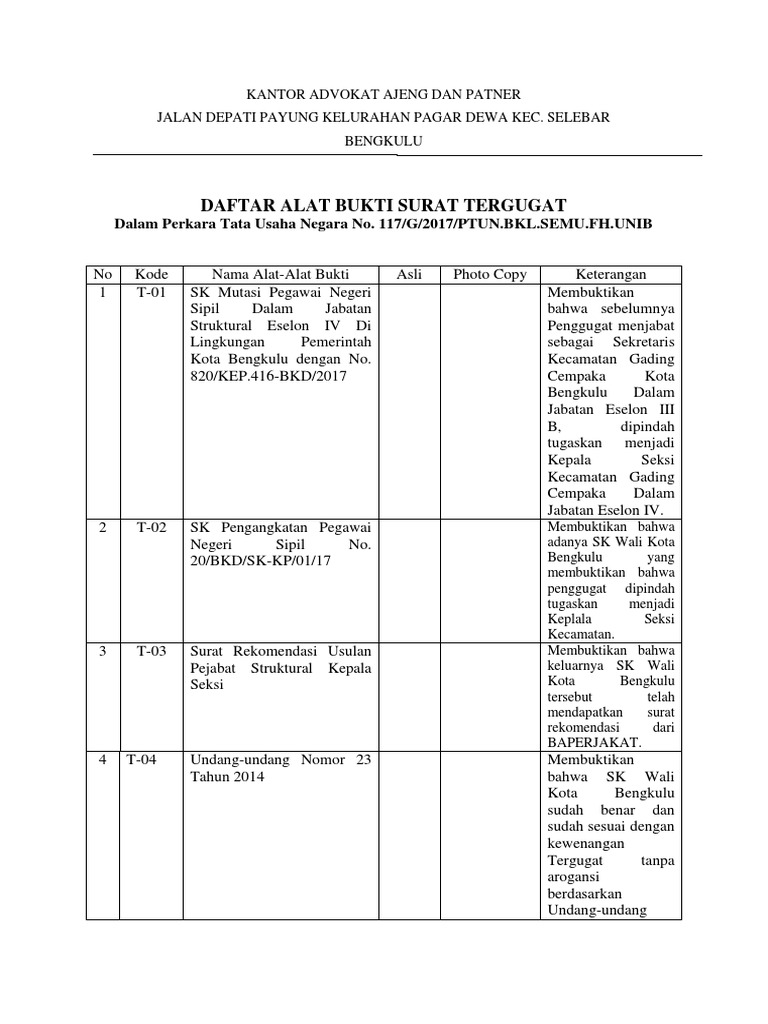 KANTOR ADVOKAT AJENG DAN PATNER

JALAN DEPATI PAYUNG KELURAHAN PAGAR DEWA KEC. SELEBAR

BENGKULU

DAFTAR ALAT BUKTI SURAT TERGUGAT

Dalam Perkara Tata Usaha Negara No. 117/G/2017/PTUN.BKL.SEMU.FH.UNIB

| No | Kode | Nama Alat-Alat Bukti | Asli | Photo Copy | Keterangan |
|---|---|---|---|---|---|
| 1 | T-01 | SK Mutasi Pegawai Negeri Sipil Dalam Jabatan Struktural Eselon IV Di Lingkungan Pemerintah Kota Bengkulu dengan No. 820/KEP.416-BKD/2017 | | | Membuktikan bahwa sebelumnya Penggugat menjabat sebagai Sekretaris Kecamatan Gading Cempaka Kota Bengkulu Dalam Jabatan Eselon III B, dipindah tugaskan menjadi Kepala Seksi Kecamatan Gading Cempaka Dalam Jabatan Eselon IV. |
| 2 | T-02 | SK Pengangkatan Pegawai Negeri Sipil No. 20/BKD/SK-KP/01/17 | | | Membuktikan bahwa adanya SK Wali Kota Bengkulu yang membuktikan bahwa penggugat dipindah tugaskan menjadi Keplala Seksi Kecamatan. |
| 3 | T-03 | Surat Rekomendasi Usulan Pejabat Struktural Kepala Seksi | | | Membuktikan bahwa keluarnya SK Wali Kota Bengkulu tersebut telah mendapatkan surat rekomendasi dari BAPERJAKAT. |
| 4 | T-04 | Undang-undang Nomor 23 Tahun 2014 | | | Membuktikan bahwa SK Wali Kota Bengkulu sudah benar dan sudah sesuai dengan kewenangan Tergugat tanpa arogansi berdasarkan Undang-undang |